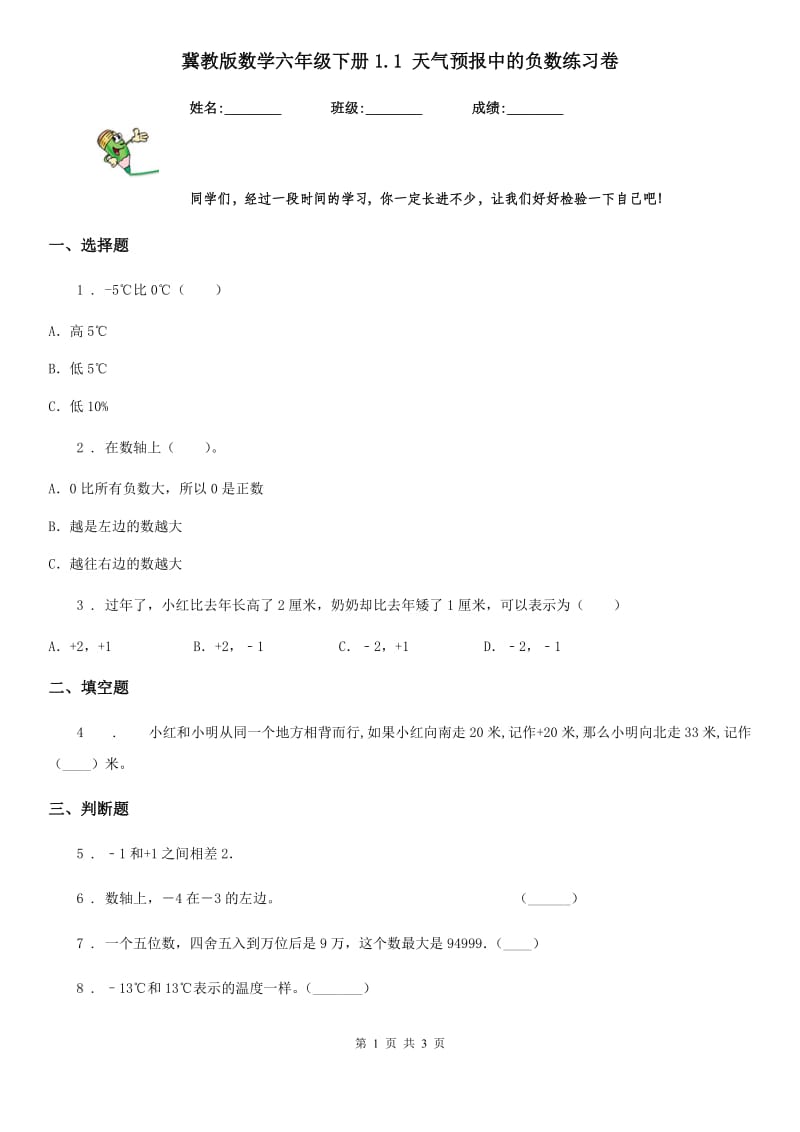 冀教版数学六年级下册 1.1 天气预报中的负数练习卷

姓名:________ 班级:________ 成绩:________

同学们，经过一段时间的学习，你一定长进不少，让我们好好检验一下自己吧!

一、选择题

1 . -5℃比 0℃（　　）

A. 高 5℃

B. 低 5℃

C. 低 10%

2 . 在数轴上（　　）。

A. 0 比所有负数大，所以 0 是正数

B. 越是左边的数越大

C. 越往右边的数越大

3 . 过年了，小红比去年长高了 2 厘米，奶奶却比去年矮了 1 厘米，可以表示为（　　）

A. +2，+1　　B. +2，－1　　C. －2，+1　　D. －2，－1

二、填空题

4 . 小红和小明从同一个地方相背而行,如果小红向南走 20 米,记作+20 米,那么小明向北走 33 米,记作(____)米。

三、判断题

5 . －1 和+1 之间相差 2.

6 . 数轴上，－4 在－3 的左边。　(______)

7 . 一个五位数，四舍五入到万位后是 9 万，这个数最大是 94999.(____)

8 . －13℃和 13℃表示的温度一样。(_______)

第 1 页 共 3 页